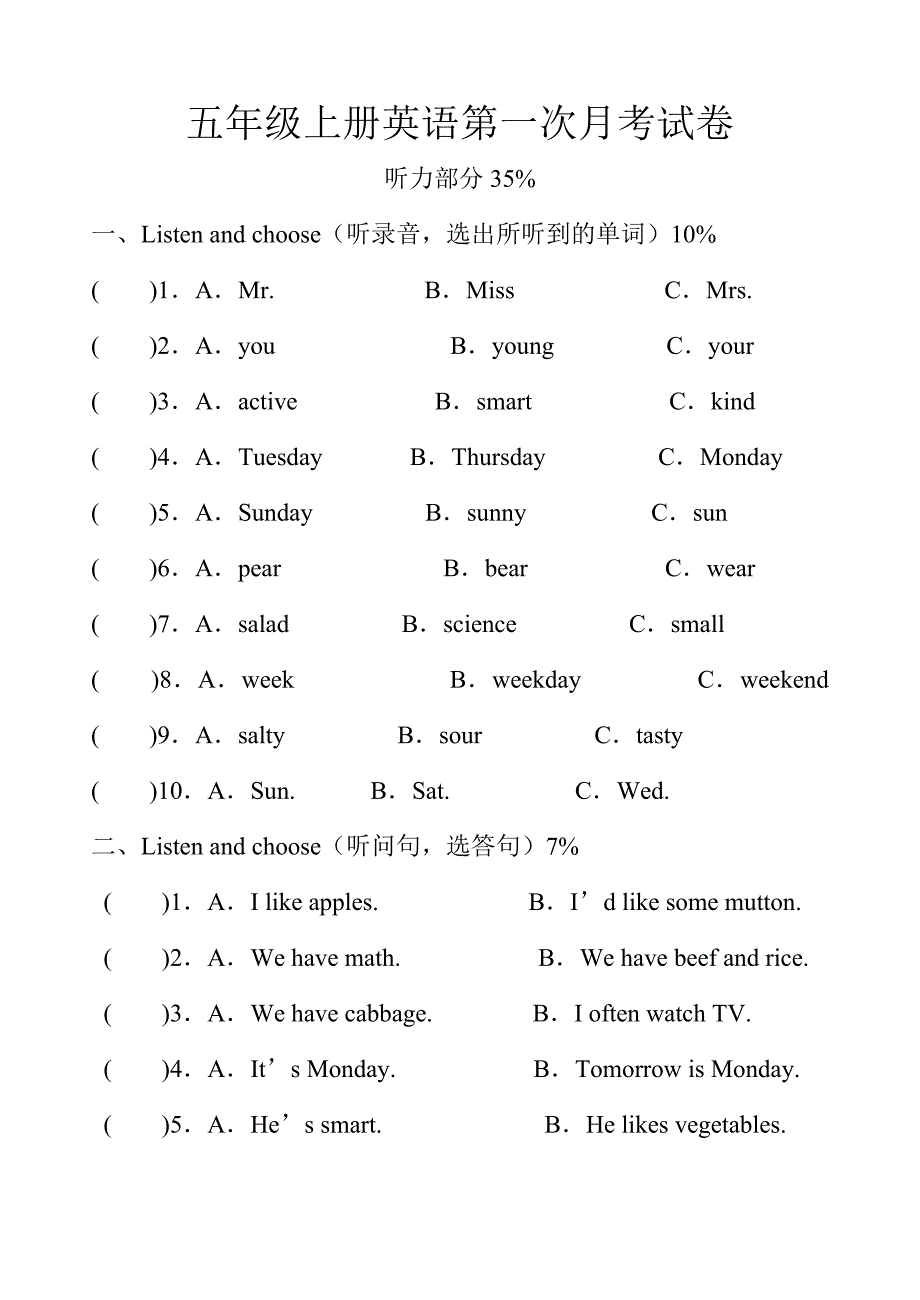 五年级上册英语第一次月考试卷

听力部分 35%

一、Listen and choose（听录音，选出所听到的单词）10%

(　　)1．A．Mr.　　B．Miss　　C．Mrs.

(　　)2．A．you　　B．young　　C．your

(　　)3．A．active　　B．smart　　C．kind

(　　)4．A．Tuesday　　B．Thursday　　C．Monday

(　　)5．A．Sunday　　B．sunny　　C．sun

(　　)6．A．pear　　B．bear　　C．wear

(　　)7．A．salad　　B．science　　C．small

(　　)8．A．week　　B．weekday　　C．weekend

(　　)9．A．salty　　B．sour　　C．tasty

(　　)10．A．Sun.　　B．Sat.　　C．Wed.

二、Listen and choose（听问句，选答句）7%

(　　)1．A．I like apples.　　B．I’d like some mutton.

(　　)2．A．We have math.　　B．We have beef and rice.

(　　)3．A．We have cabbage.　　B．I often watch TV.

(　　)4．A．It’s Monday.　　B．Tomorrow is Monday.

(　　)5．A．He’s smart.　　B．He likes vegetables.